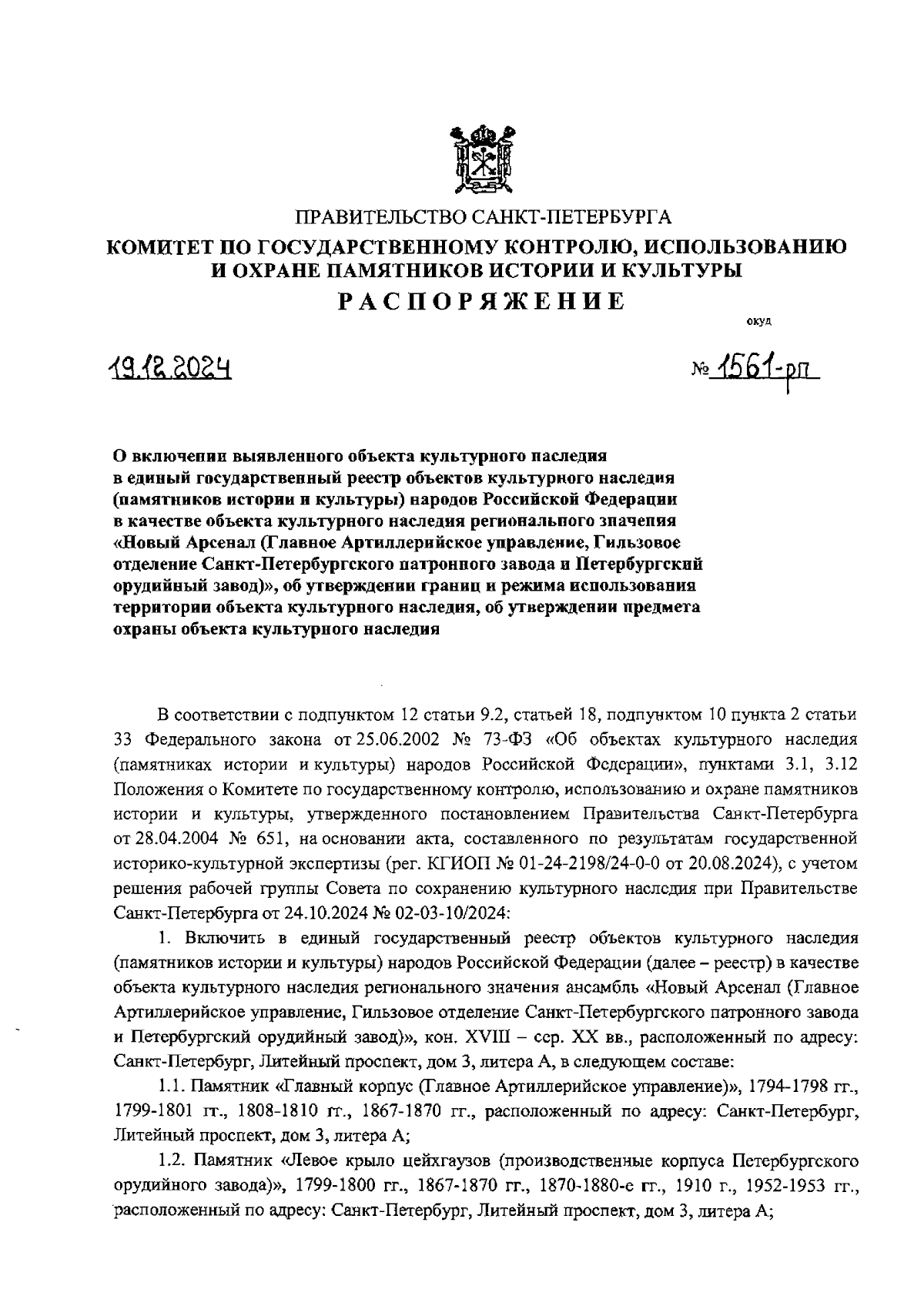 ПРАВИТЕЛЬСТВО САНКТ-ПЕТЕРБУРГА
КОМИТЕТ ПО ГОСУДАРСТВЕННОМУ КОНТРОЛЮ, ИСПОЛЬЗОВАНИЮ И ОХРАНЕ ПАМЯТНИКОВ ИСТОРИИ И КУЛЬТУРЫ
РАСПОРЯЖЕНИЕ

окуд

19.12.2024

№ 1561-рп

О включении выявленного объекта культурного наследия в единый государственный реестр объектов культурного наследия (памятников истории и культуры) народов Российской Федерации в качестве объекта культурного наследия регионального значения «Новый Арсенал (Главное Артиллерийское управление, Гильзовое отделение Санкт-Петербургского патронного завода и Петербургский орудийный завод)», об утверждении границ и режима использования территории объекта культурного наследия, об утверждении предмета охраны объекта культурного наследия

В соответствии с подпунктом 12 статьи 9.2, статьей 18, подпунктом 10 пункта 2 статьи 33 Федерального закона от 25.06.2002 № 73-ФЗ «Об объектах культурного наследия (памятниках истории и культуры) народов Российской Федерации», пунктами 3.1, 3.12 Положения о Комитете по государственному контролю, использованию и охране памятников истории и культуры, утвержденного постановлением Правительства Санкт-Петербурга от 28.04.2004 № 651, на основании акта, составленного по результатам государственной историко-культурной экспертизы (рег. КГИОП № 01-24-2198/24-0-0 от 20.08.2024), с учетом решения рабочей группы Совета по сохранению культурного наследия при Правительстве Санкт-Петербурга от 24.10.2024 № 02-03-10/2024:

1. Включить в единый государственный реестр объектов культурного наследия (памятников истории и культуры) народов Российской Федерации (далее – реестр) в качестве объекта культурного наследия регионального значения ансамбль «Новый Арсенал (Главное Артиллерийское управление, Гильзовое отделение Санкт-Петербургского патронного завода и Петербургский орудийный завод)», кон. XVIII – сер. XX вв., расположенный по адресу: Санкт-Петербург, Литейный проспект, дом 3, литера А, в следующем составе:

1.1. Памятник «Главный корпус (Главное Артиллерийское управление)», 1794-1798 гг., 1799-1801 гг., 1808-1810 гг., 1867-1870 гг., расположенный по адресу: Санкт-Петербург, Литейный проспект, дом 3, литера А;

1.2. Памятник «Левое крыло цейхгаузов (производственные корпуса Петербургского орудийного завода)», 1799-1800 гг., 1867-1870 гг., 1870-1880-е гг., 1910 г., 1952-1953 гг., расположенный по адресу: Санкт-Петербург, Литейный проспект, дом 3, литера А;